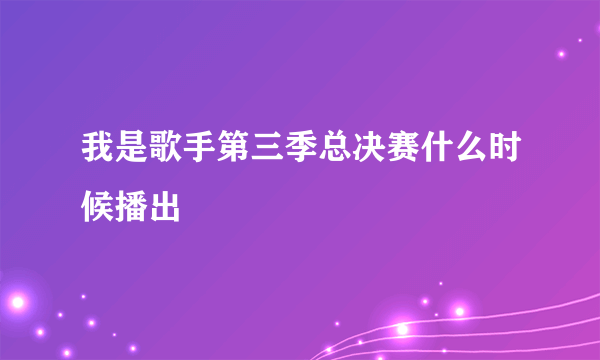 我是歌手第三季总决赛什么时候播出